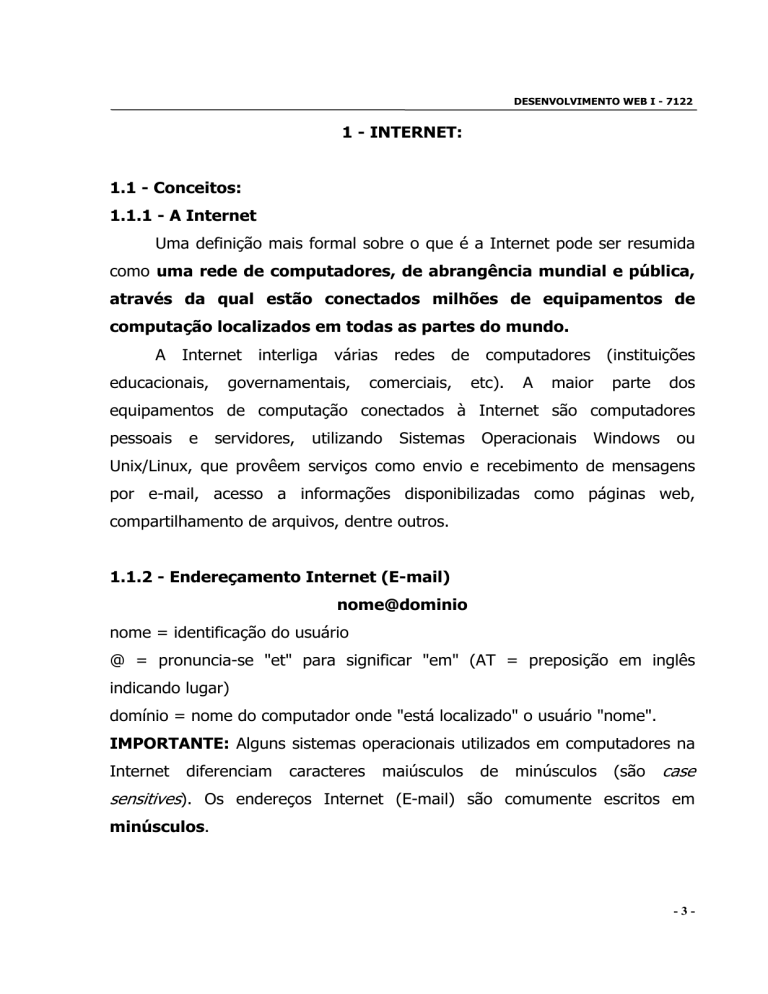 DESENVOLVIMENTO WEB I - 7122

1 - INTERNET:

1.1 - Conceitos:

1.1.1 - A Internet

Uma definição mais formal sobre o que é a Internet pode ser resumida como uma rede de computadores, de abrangência mundial e pública, através da qual estão conectados milhões de equipamentos de computação localizados em todas as partes do mundo.

A Internet interliga várias redes de computadores (instituições educacionais, governamentais, comerciais, etc). A maior parte dos equipamentos de computação conectados à Internet são computadores pessoais e servidores, utilizando Sistemas Operacionais Windows ou Unix/Linux, que provêem serviços como envio e recebimento de mensagens por e-mail, acesso a informações disponibilizadas como páginas web, compartilhamento de arquivos, dentre outros.

1.1.2 - Endereçamento Internet (E-mail)

nome@dominio

nome = identificação do usuário

@ = pronuncia-se "et" para significar "em" (AT = preposição em inglês indicando lugar)

domínio = nome do computador onde "está localizado" o usuário "nome".

IMPORTANTE: Alguns sistemas operacionais utilizados em computadores na Internet diferenciam caracteres maiúsculos de minúsculos (são case sensitives). Os endereços Internet (E-mail) são comumente escritos em minúsculos.

- 3 -